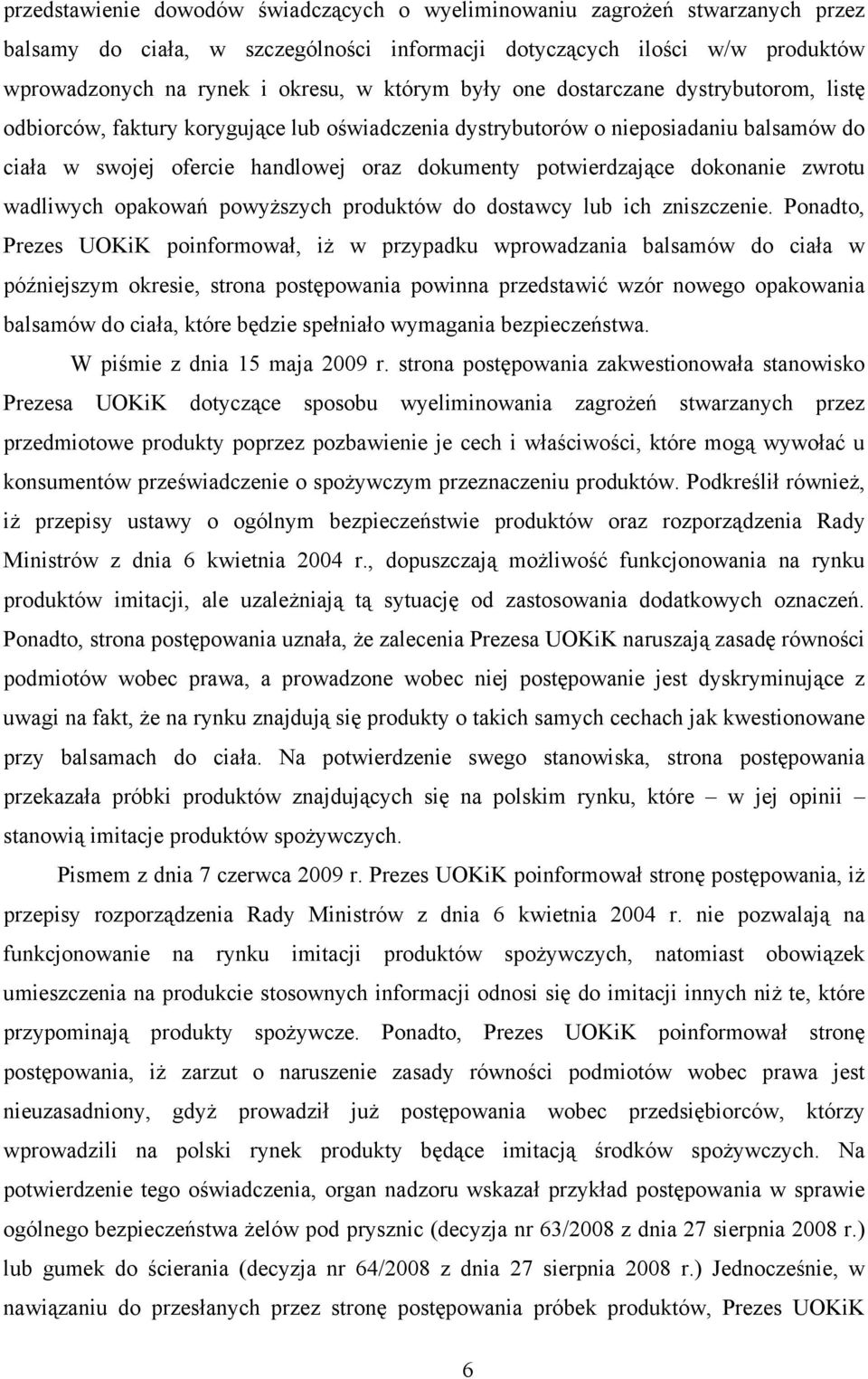 przedstawienie dowodów świadczących o wyeliminowaniu zagrożeń stwarzanych przez balsamy do ciała, w szczególności informacji dotyczących ilości w/w produktów wprowadzonych na rynek i okresu, w którym były one dostarczane dystrybutorom, listę odbiorców, faktury korygujące lub oświadczenia dystrybutorów o nieposiadaniu balsamów do ciała w swojej ofercie handlowej oraz dokumenty potwierdzające dokonanie zwrotu wadliwych opakowań powyższych produktów do dostawcy lub ich zniszczenie. Ponadto, Prezes UOKiK poinformował, iż w przypadku wprowadzania balsamów do ciała w późniejszym okresie, strona postępowania powinna przedstawić wzór nowego opakowania balsamów do ciała, które będzie spełniało wymagania bezpieczeństwa.

W piśmie z dnia 15 maja 2009 r. strona postępowania zakwestionowała stanowisko Prezesa UOKiK dotyczące sposobu wyeliminowania zagrożeń stwarzanych przez przedmiotowe produkty poprzez pozbawienie je cech i właściwości, które mogą wywołać u konsumentów przeświadczenie o spożywczym przeznaczeniu produktów. Podkreślił również, iż przepisy ustawy o ogólnym bezpieczeństwie produktów oraz rozporządzenia Rady Ministrów z dnia 6 kwietnia 2004 r., dopuszczają możliwość funkcjonowania na rynku produktów imitacji, ale uzależniają tą sytuację od zastosowania dodatkowych oznaczeń. Ponadto, strona postępowania uznała, że zalecenia Prezesa UOKiK naruszają zasadę równości podmiotów wobec prawa, a prowadzone wobec niej postępowanie jest dyskryminujące z uwagi na fakt, że na rynku znajdują się produkty o takich samych cechach jak kwestionowane przy balsamach do ciała. Na potwierdzenie swego stanowiska, strona postępowania przekazała próbki produktów znajdujących się na polskim rynku, które – w jej opinii – stanowią imitacje produktów spożywczych.

Pismem z dnia 7 czerwca 2009 r. Prezes UOKiK poinformował stronę postępowania, iż przepisy rozporządzenia Rady Ministrów z dnia 6 kwietnia 2004 r. nie pozwalają na funkcjonowanie na rynku imitacji produktów spożywczych, natomiast obowiązek umieszczenia na produkcie stosownych informacji odnosi się do imitacji innych niż te, które przypominają produkty spożywcze. Ponadto, Prezes UOKiK poinformował stronę postępowania, iż zarzut o naruszenie zasady równości podmiotów wobec prawa jest nieuzasadniony, gdyż prowadził już postępowania wobec przedsiębiorców, którzy wprowadzili na polski rynek produkty będące imitacją środków spożywczych. Na potwierdzenie tego oświadczenia, organ nadzoru wskazał przykład postępowania w sprawie ogólnego bezpieczeństwa żelów pod prysznic (decyzja nr 63/2008 z dnia 27 sierpnia 2008 r.) lub gumek do ścierania (decyzja nr 64/2008 z dnia 27 sierpnia 2008 r.) Jednocześnie, w nawiązaniu do przesłanych przez stronę postępowania próbek produktów, Prezes UOKiK

6